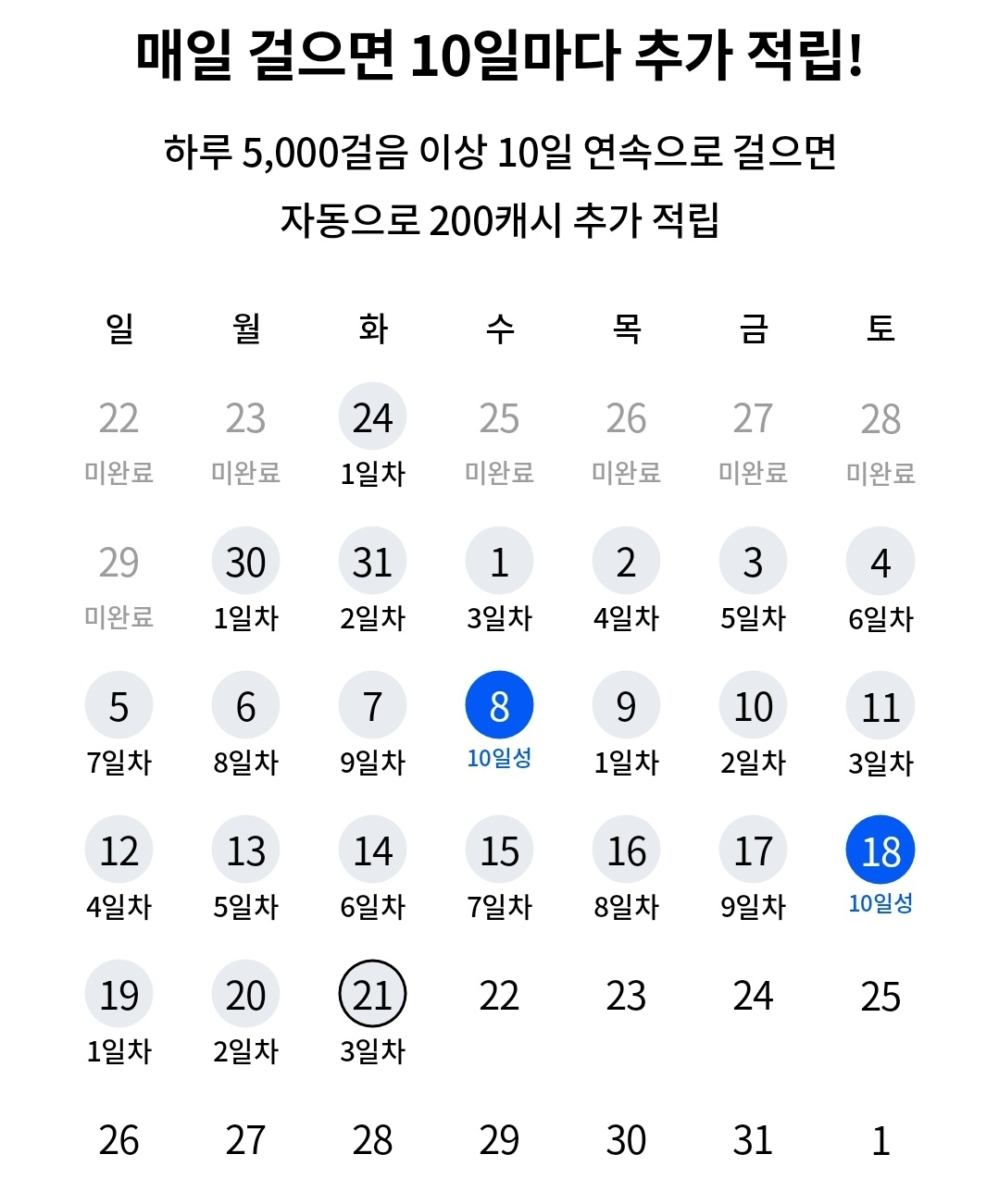 매일 걸으면 10일마다 추가 적립!

하루 5,000걸음 이상 10일 연속으로 걸으면 자동으로 200캐시 추가 적립

| 일 | 월 | 화 | 수 | 목 | 금 | 토 |
|---|---|---|---|---|---|---|
| 22 미완료 | 23 미완료 | 24 1일차 | 25 미완료 | 26 미완료 | 27 미완료 | 28 미완료 |
| 29 미완료 | 30 1일차 | 31 2일차 | 1 3일차 | 2 4일차 | 3 5일차 | 4 6일차 |
| 5 7일차 | 6 8일차 | 7 9일차 | 8 10일성 | 9 1일차 | 10 2일차 | 11 3일차 |
| 12 4일차 | 13 5일차 | 14 6일차 | 15 7일차 | 16 8일차 | 17 9일차 | 18 10일성 |
| 19 1일차 | 20 2일차 | 21 3일차 | 22 | 23 | 24 | 25 |
| 26 | 27 | 28 | 29 | 30 | 31 | 1 |